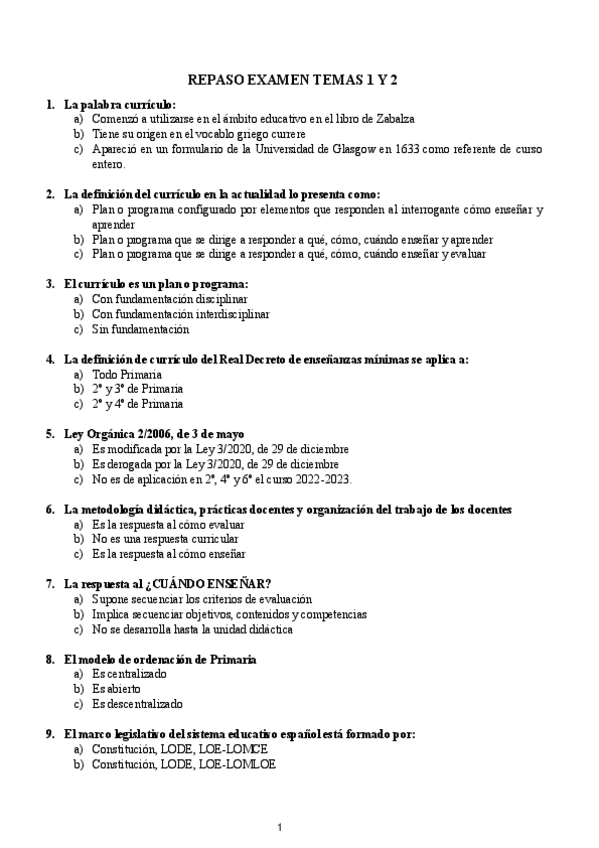 REPASO EXAMEN TEMAS 1 Y 2

1. La palabra currículo:
a) Comenzó a utilizarse en el ámbito educativo en el libro de Zabalza
b) Tiene su origen en el vocablo griego currere
c) Apareció en un formulario de la Universidad de Glasgow en 1633 como referente de curso entero.

2. La definición del currículo en la actualidad lo presenta como:
a) Plan o programa configurado por elementos que responden al interrogante cómo enseñar y aprender
b) Plan o programa que se dirige a responder a qué, cómo, cuándo enseñar y aprender
c) Plan o programa que se dirige a responder a qué, cómo, cuándo enseñar y evaluar

3. El currículo es un plan o programa:
a) Con fundamentación disciplinar
b) Con fundamentación interdisciplinar
c) Sin fundamentación

4. La definición de currículo del Real Decreto de enseñanzas mínimas se aplica a:
a) Todo Primaria
b) 2º y 3º de Primaria
c) 2º y 4º de Primaria

5. Ley Orgánica 2/2006, de 3 de mayo
a) Es modificada por la Ley 3/2020, de 29 de diciembre
b) Es derogada por la Ley 3/2020, de 29 de diciembre
c) No es de aplicación en 2º, 4º y 6º el curso 2022-2023.

6. La metodología didáctica, prácticas docentes y organización del trabajo de los docentes
a) Es la respuesta al cómo evaluar
b) No es una respuesta curricular
c) Es la respuesta al cómo enseñar

7. La respuesta al ¿CUÁNDO ENSEÑAR?
a) Supone secuenciar los criterios de evaluación
b) Implica secuenciar objetivos, contenidos y competencias
c) No se desarrolla hasta la unidad didáctica

8. El modelo de ordenación de Primaria
a) Es centralizado
b) Es abierto
c) Es descentralizado

9. El marco legislativo del sistema educativo español está formado por:
a) Constitución, LODE, LOE-LOMCE
b) Constitución, LODE, LOE-LOMLOE

1